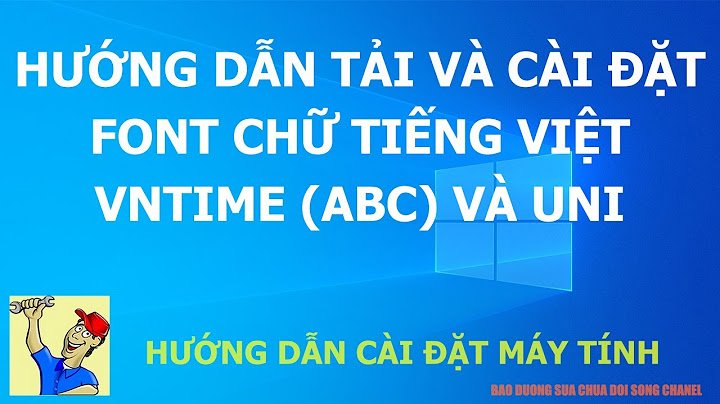 HƯỚNG DẪN TẢI VÀ CÀI ĐẶT FONT CHỮ TIẾNG VIỆT VNTIME (ABC) VÀ UNI

HƯỚNG DẪN CÀI ĐẶT MÁY TÍNH

BAO DUONG SUA CHUA DOI SONG CHANEL